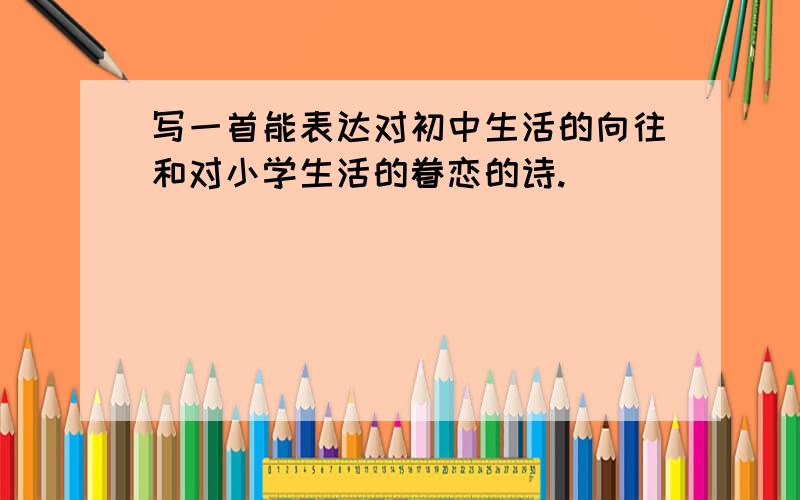 写一首能表达对初中生活的向往和对小学生活的眷恋的诗.